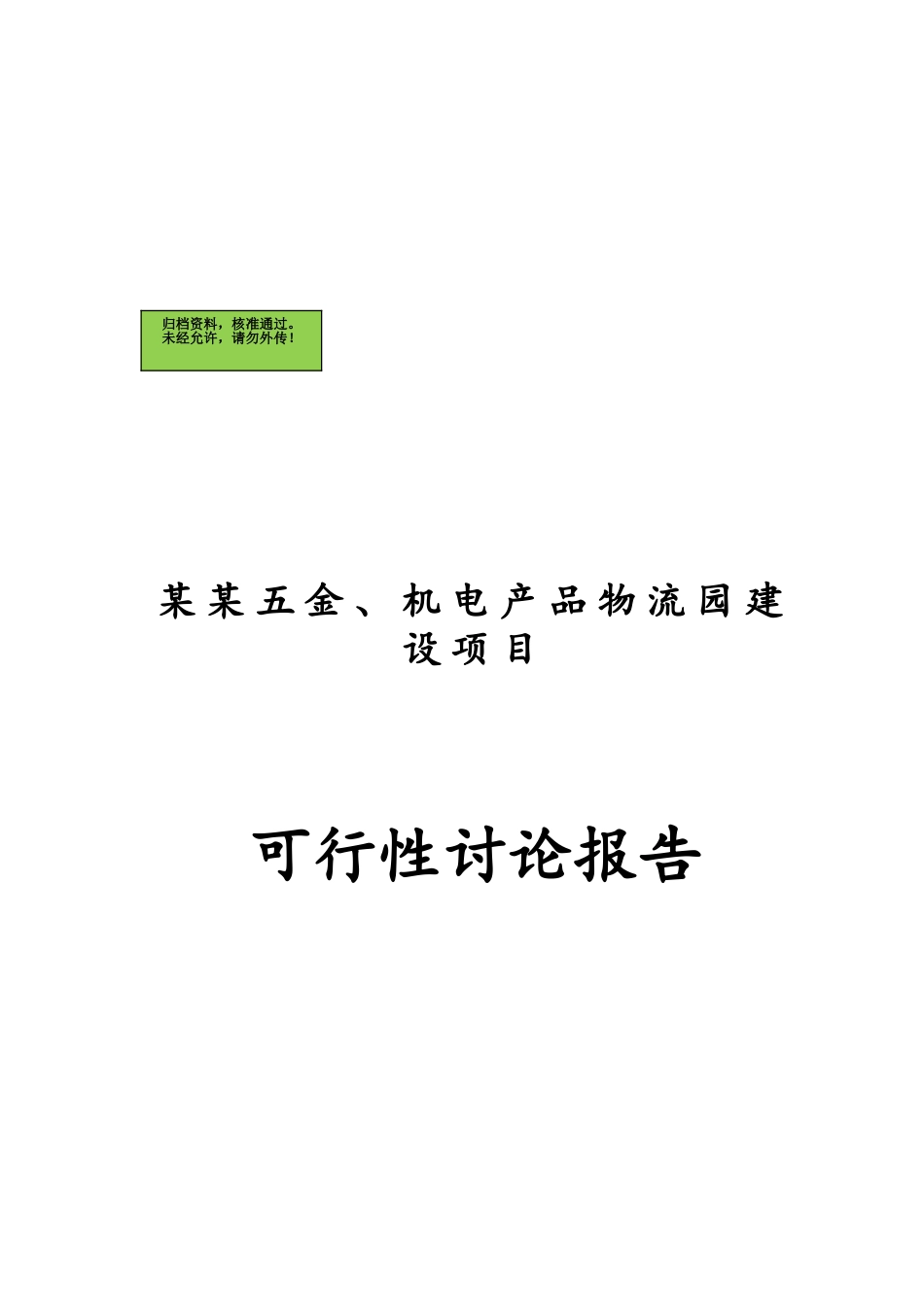 归档资料，核准通过。
未经允许，请勿外传！

某某五金、机电产品物流园建设项目

可行性讨论报告